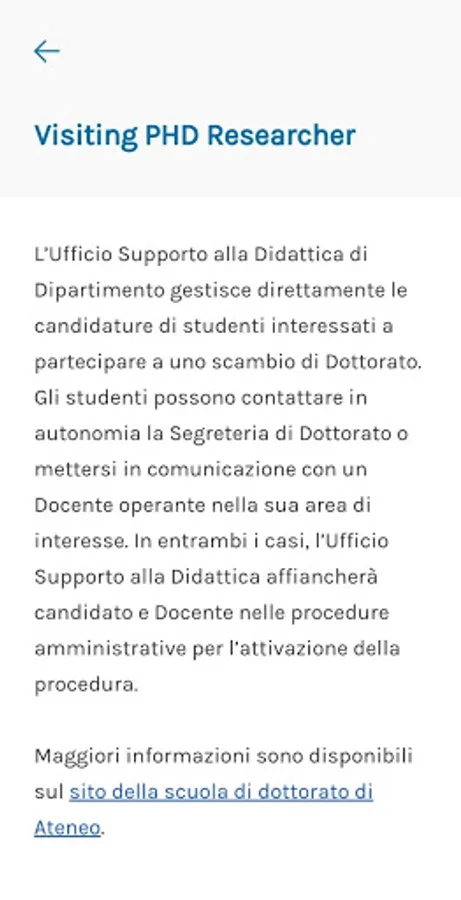 Visiting PHD Researcher

L'Ufficio Supporto alla Didattica di Dipartimento gestisce direttamente le candidature di studenti interessati a partecipare a uno scambio di Dottorato. Gli studenti possono contattare in autonomia la Segreteria di Dottorato o mettersi in comunicazione con un Docente operante nella sua area di interesse. In entrambi i casi, l'Ufficio Supporto alla Didattica affiancherà candidato e Docente nelle procedure amministrative per l'attivazione della procedura.

Maggiori informazioni sono disponibili sul sito della scuola di dottorato di Ateneo.